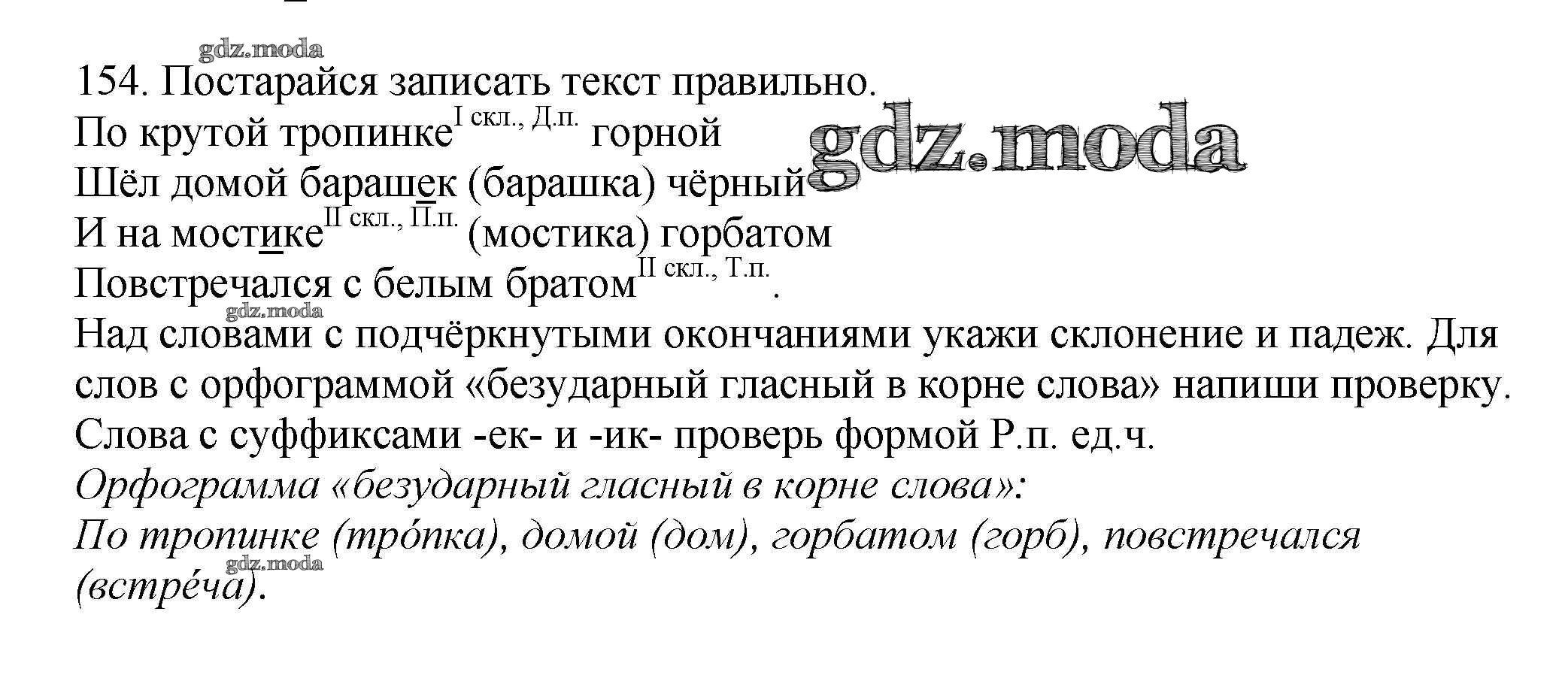 154. Постарайся записать текст правильно.

По крутой тропинке$^{I скл., Д.п.}$ горной
Шёл домой барашек (барашка) чёрный
И на мостике$^{II скл., П.п.}$ (мостика) горбатом
Повстречался с белым братом$^{II скл., Т.п.}$.

Над словами с подчёркнутыми окончаниями укажи склонение и падеж. Для слов с орфограммой «безударный гласный в корне слова» напиши проверку. Слова с суффиксами -ек- и -ик- проверь формой Р.п. ед.ч.

Орфограмма «безударный гласный в корне слова»:
По тропинке (тро́пка), домой (дом), горбатом (горб), повстречался (встре́ча).

gdz.moda